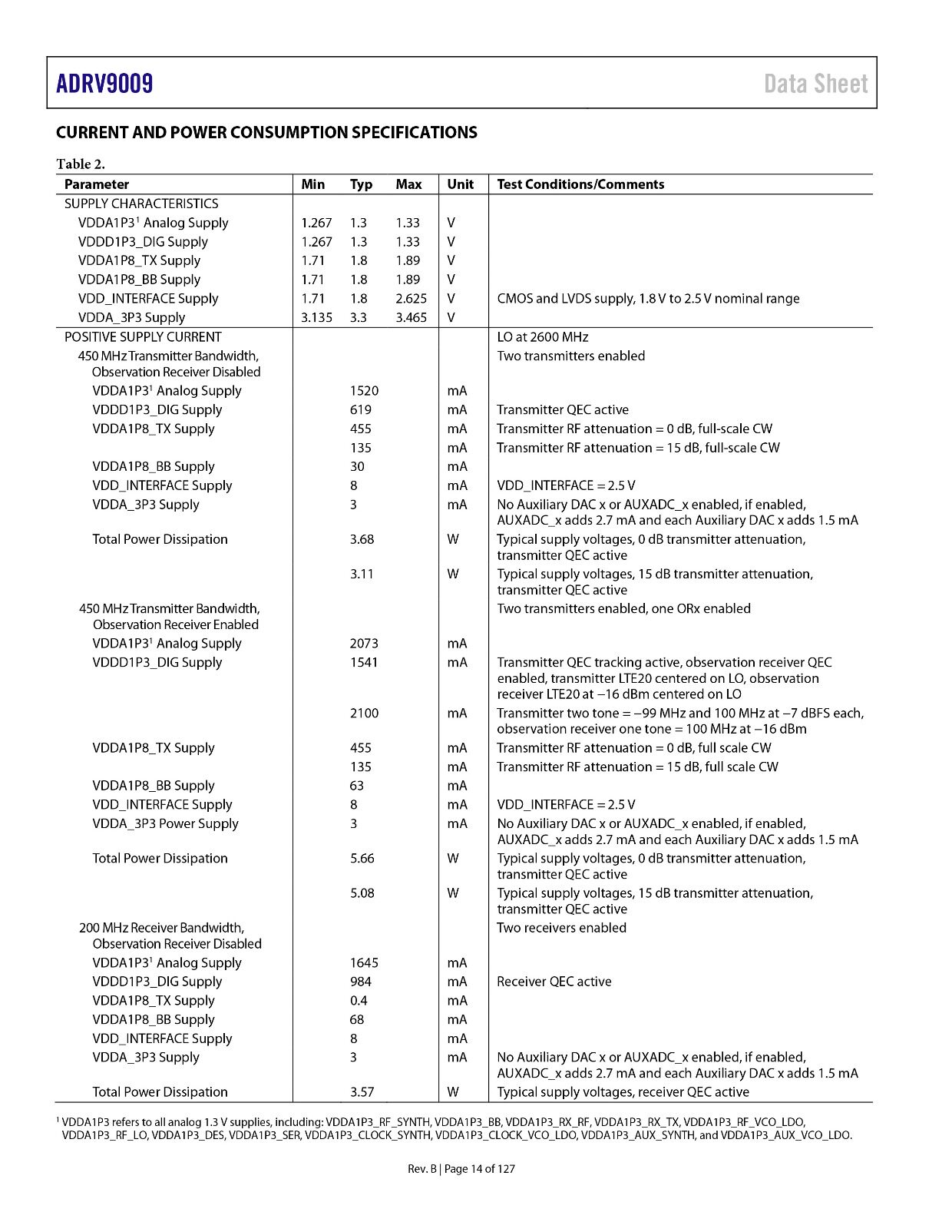 ADRV9009 Data Sheet

CURRENT AND POWER CONSUMPTION SPECIFICATIONS

Table 2.

| Parameter | Min | Typ | Max | Unit | Test Conditions/Comments |
|---|---|---|---|---|---|
| SUPPLY CHARACTERISTICS | | | | | |
| VDDA1P3$^1$ Analog Supply | 1.267 | 1.3 | 1.33 | V | |
| VDDD1P3_DIG Supply | 1.267 | 1.3 | 1.33 | V | |
| VDDA1P8_TX Supply | 1.71 | 1.8 | 1.89 | V | |
| VDDA1P8_BB Supply | 1.71 | 1.8 | 1.89 | V | |
| VDD_INTERFACE Supply | 1.71 | 1.8 | 2.625 | V | CMOS and LVDS supply, 1.8 V to 2.5 V nominal range |
| VDDA_3P3 Supply | 3.135 | 3.3 | 3.465 | V | |
| POSITIVE SUPPLY CURRENT | | | | | LO at 2600 MHz |
| 450 MHz Transmitter Bandwidth, Observation Receiver Disabled | | | | | Two transmitters enabled |
| VDDA1P3$^1$ Analog Supply | | 1520 | | mA | |
| VDDD1P3_DIG Supply | | 619 | | mA | Transmitter QEC active |
| VDDA1P8_TX Supply | | 455 | | mA | Transmitter RF attenuation = 0 dB, full-scale CW |
| | | 135 | | mA | Transmitter RF attenuation = 15 dB, full-scale CW |
| VDDA1P8_BB Supply | | 30 | | mA | |
| VDD_INTERFACE Supply | | 8 | | mA | VDD_INTERFACE = 2.5 V |
| VDDA_3P3 Supply | | 3 | | mA | No Auxiliary DAC x or AUXADC_x enabled, if enabled, AUXADC_x adds 2.7 mA and each Auxiliary DAC x adds 1.5 mA |
| Total Power Dissipation | | 3.68 | | W | Typical supply voltages, 0 dB transmitter attenuation, transmitter QEC active |
| | | 3.11 | | W | Typical supply voltages, 15 dB transmitter attenuation, transmitter QEC active |
| 450 MHz Transmitter Bandwidth, Observation Receiver Enabled | | | | | Two transmitters enabled, one ORx enabled |
| VDDA1P3$^1$ Analog Supply | | 2073 | | mA | |
| VDDD1P3_DIG Supply | | 1541 | | mA | Transmitter QEC tracking active, observation receiver QEC enabled, transmitter LTE20 centered on LO, observation receiver LTE20 at −16 dBm centered on LO |
| | | 2100 | | mA | Transmitter two tone = −99 MHz and 100 MHz at −7 dBFS each, observation receiver one tone = 100 MHz at −16 dBm |
| VDDA1P8_TX Supply | | 455 | | mA | Transmitter RF attenuation = 0 dB, full scale CW |
| | | 135 | | mA | Transmitter RF attenuation = 15 dB, full scale CW |
| VDDA1P8_BB Supply | | 63 | | mA | |
| VDD_INTERFACE Supply | | 8 | | mA | VDD_INTERFACE = 2.5 V |
| VDDA_3P3 Power Supply | | 3 | | mA | No Auxiliary DAC x or AUXADC_x enabled, if enabled, AUXADC_x adds 2.7 mA and each Auxiliary DAC x adds 1.5 mA |
| Total Power Dissipation | | 5.66 | | W | Typical supply voltages, 0 dB transmitter attenuation, transmitter QEC active |
| | | 5.08 | | W | Typical supply voltages, 15 dB transmitter attenuation, transmitter QEC active |
| 200 MHz Receiver Bandwidth, Observation Receiver Disabled | | | | | Two receivers enabled |
| VDDA1P3$^1$ Analog Supply | | 1645 | | mA | |
| VDDD1P3_DIG Supply | | 984 | | mA | Receiver QEC active |
| VDDA1P8_TX Supply | | 0.4 | | mA | |
| VDDA1P8_BB Supply | | 68 | | mA | |
| VDD_INTERFACE Supply | | 8 | | mA | |
| VDDA_3P3 Supply | | 3 | | mA | No Auxiliary DAC x or AUXADC_x enabled, if enabled, AUXADC_x adds 2.7 mA and each Auxiliary DAC x adds 1.5 mA |
| Total Power Dissipation | | 3.57 | | W | Typical supply voltages, receiver QEC active |

$^1$ VDDA1P3 refers to all analog 1.3 V supplies, including: VDDA1P3_RF_SYNTH, VDDA1P3_BB, VDDA1P3_RX_RF, VDDA1P3_RX_TX, VDDA1P3_RF_VCO_LDO, VDDA1P3_RF_LO, VDDA1P3_DES, VDDA1P3_SER, VDDA1P3_CLOCK_SYNTH, VDDA1P3_CLOCK_VCO_LDO, VDDA1P3_AUX_SYNTH, and VDDA1P3_AUX_VCO_LDO.

Rev. B | Page 14 of 127